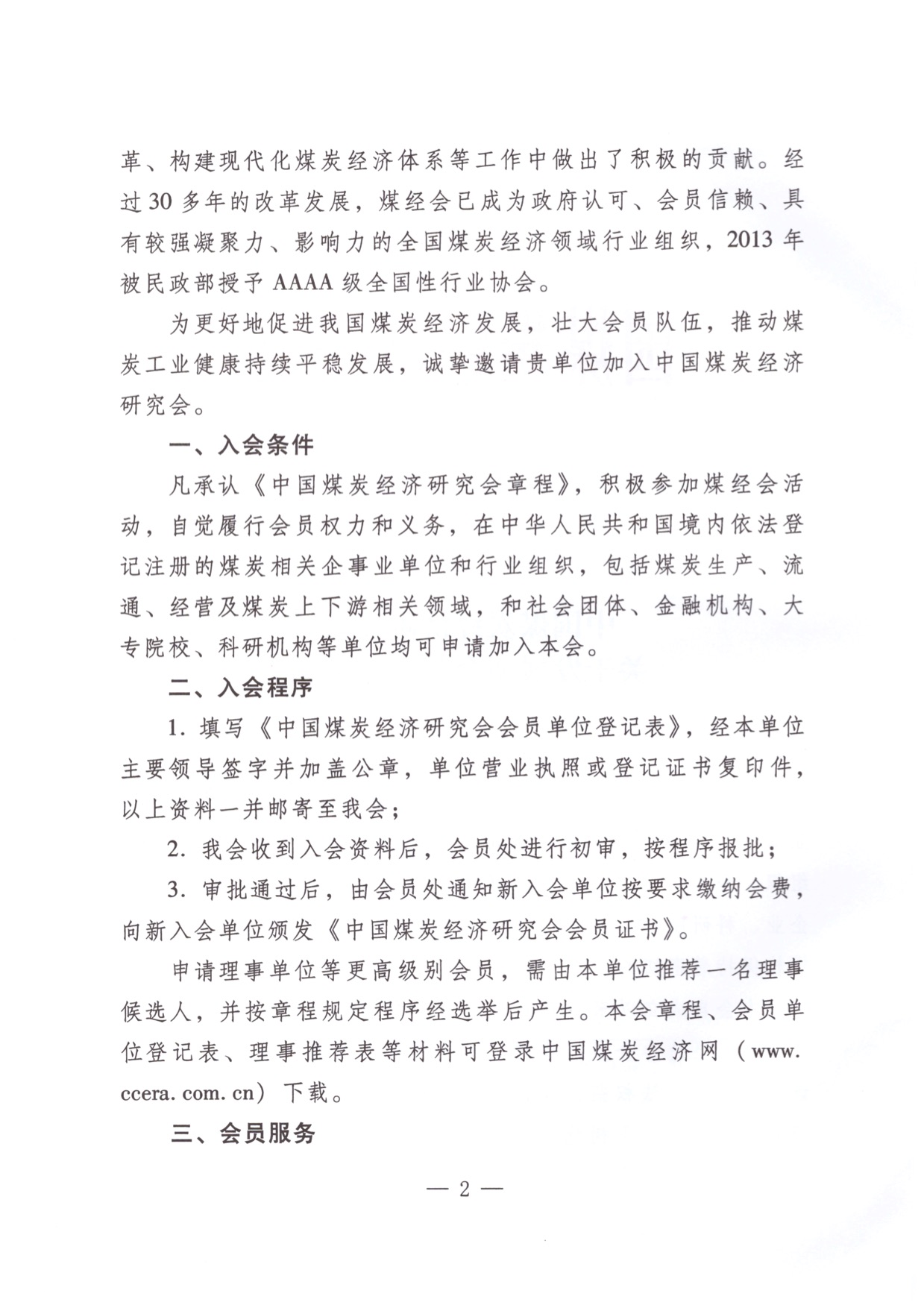 革、构建现代化煤炭经济体系等工作中做出了积极的贡献。经过30多年的改革发展，煤经会已成为政府认可、会员信赖、具有较强凝聚力、影响力的全国煤炭经济领域行业组织，2013年被民政部授予AAAA级全国性行业协会。

为更好地促进我国煤炭经济发展，壮大会员队伍，推动煤炭工业健康持续平稳发展，诚挚邀请贵单位加入中国煤炭经济研究会。

一、入会条件

凡承认《中国煤炭经济研究会章程》，积极参加煤经会活动，自觉履行会员权力和义务，在中华人民共和国境内依法登记注册的煤炭相关企事业单位和行业组织，包括煤炭生产、流通、经营及煤炭上下游相关领域，和社会团体、金融机构、大专院校、科研机构等单位均可申请加入本会。

二、入会程序

1. 填写《中国煤炭经济研究会会员单位登记表》，经本单位主要领导签字并加盖公章，单位营业执照或登记证书复印件，以上资料一并邮寄至我会；

2. 我会收到入会资料后，会员处进行初审，按程序报批；

3. 审批通过后，由会员处通知新入会单位按要求缴纳会费，向新入会单位颁发《中国煤炭经济研究会会员证书》。

申请理事单位等更高级别会员，需由本单位推荐一名理事候选人，并按章程规定程序经选举后产生。本会章程、会员单位登记表、理事推荐表等材料可登录中国煤炭经济网（www.ccera.com.cn）下载。

三、会员服务

— 2 —